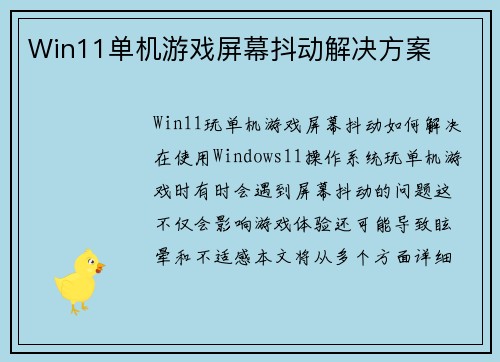 Win11单机游戏屏幕抖动解决方案

Win11玩单机游戏屏幕抖动如何解决在使用Windows11操作系统玩单机游戏时有时会遇到屏幕抖动的问题这不仅会影响游戏体验还可能导致眩晕和不适感本文将从多个方面详细